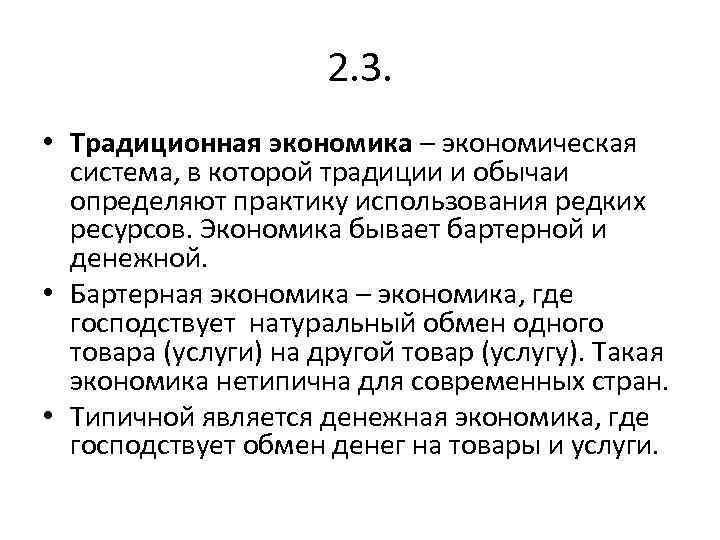 2.3.

• Традиционная экономика – экономическая система, в которой традиции и обычаи определяют практику использования редких ресурсов. Экономика бывает бартерной и денежной.

• Бартерная экономика – экономика, где господствует натуральный обмен одного товара (услуги) на другой товар (услугу). Такая экономика нетипична для современных стран.

• Типичной является денежная экономика, где господствует обмен денег на товары и услуги.